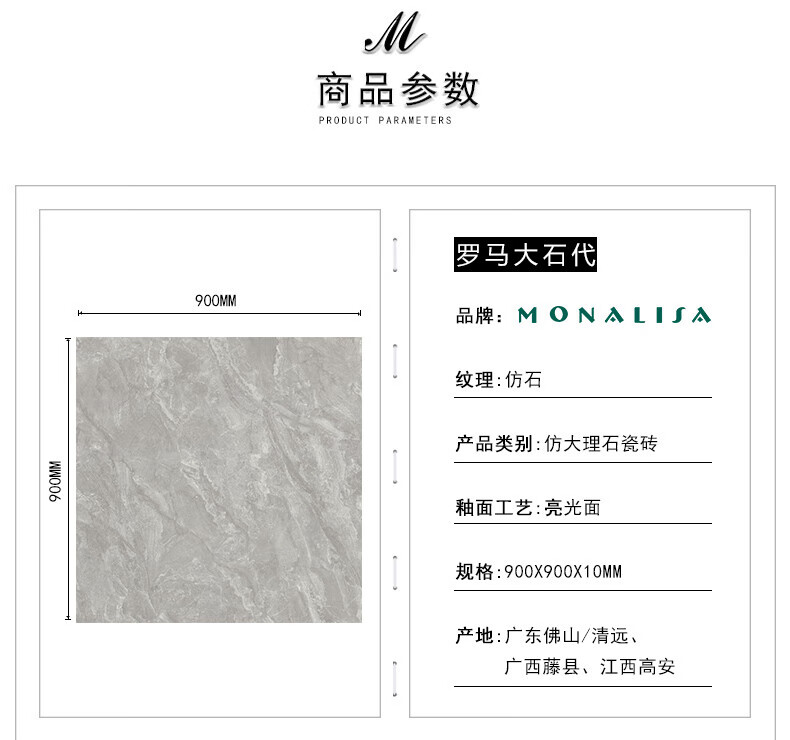 M

商品参数

PRODUCT PARAMETERS

900MM

900MM

罗马大石代

品牌：MONALISA

纹理：仿石

产品类别：仿大理石瓷砖

釉面工艺：亮光面

规格：900X900X10MM

产地：广东佛山/清远、广西藤县、江西高安